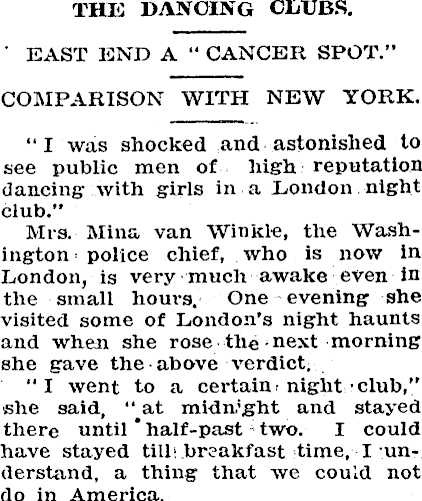 THE DANCING CLUBS.

EAST END A "CANCER SPOT."

COMPARISON WITH NEW YORK.

"I was shocked and astonished to see public men of high reputation dancing with girls in a London night club."

Mrs. Mina van Winkle, the Washington police chief, who is now in London, is very much awake even in the small hours. One evening she visited some of London's night haunts and when she rose the next morning she gave the above verdict.

"I went to a certain night club," she said, "at midnight and stayed there until half-past two. I could have stayed till breakfast time, I understand, a thing that we could not do in America.